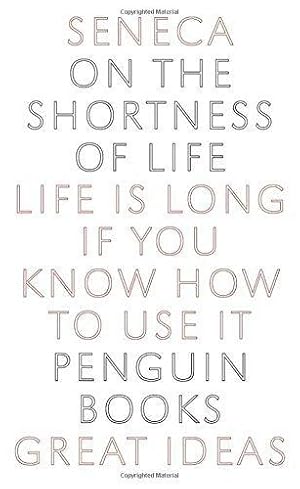 Copyrighted Material

SENECA
ON THE
SHORTNESS
OF LIFE
LIFE IS LONG
IF YOU
KNOW HOW
TO USE IT
PENGUIN
BOOKS
GREAT IDEAS

Copyrighted Material